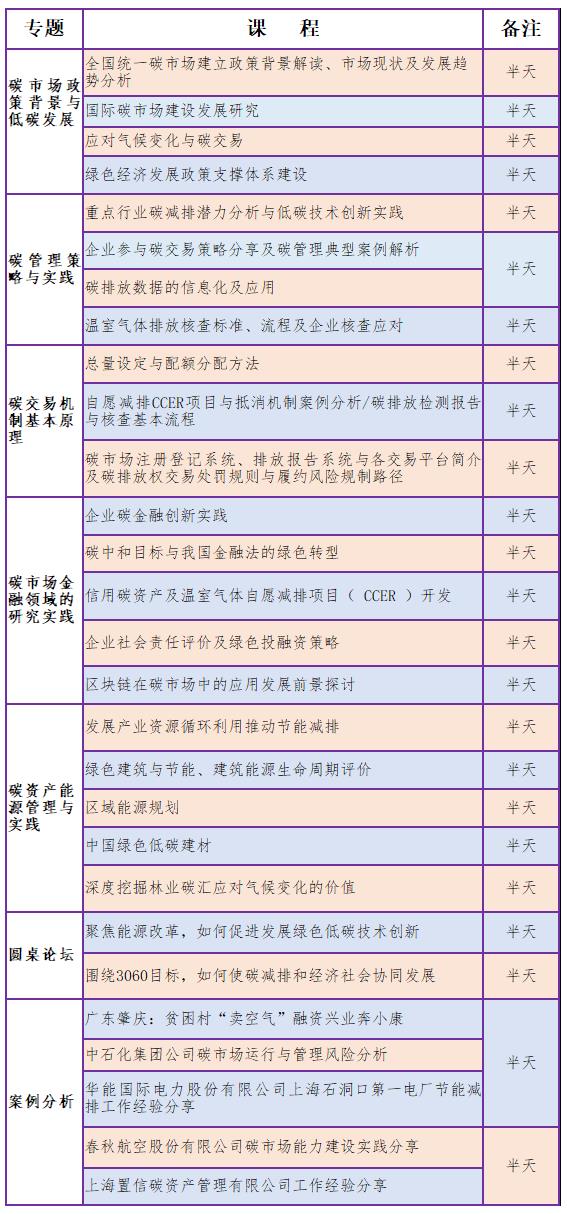 | 专题 | 课　　程 | 备注 |
|---|---|---|
| 碳市场政策背景与低碳发展 | 全国统一碳市场建立政策背景解读、市场现状及发展趋势分析 | 半天 |
| | 国际碳市场建设发展研究 | 半天 |
| | 应对气候变化与碳交易 | 半天 |
| | 绿色经济发展政策支撑体系建设 | 半天 |
| 碳管理策略与实践 | 重点行业碳减排潜力分析与低碳技术创新实践 | 半天 |
| | 企业参与碳交易策略分享及碳管理典型案例解析 | 半天 |
| | 碳排放数据的信息化及应用 | |
| | 温室气体排放核查标准、流程及企业核查应对 | 半天 |
| 碳交易机制基本原理 | 总量设定与配额分配方法 | 半天 |
| | 自愿减排CCER项目与抵消机制案例分析/碳排放检测报告与核查基本流程 | 半天 |
| | 碳市场注册登记系统、排放报告系统与各交易平台简介及碳排放权交易处罚规则与履约风险规制路径 | 半天 |
| 碳市场金融领域的研究实践 | 企业碳金融创新实践 | 半天 |
| | 碳中和目标与我国金融法的绿色转型 | 半天 |
| | 信用碳资产及温室气体自愿减排项目（ CCER ）开发 | 半天 |
| | 企业社会责任评价及绿色投融资策略 | 半天 |
| | 区块链在碳市场中的应用发展前景探讨 | 半天 |
| 碳资产能源管理与实践 | 发展产业资源循环利用推动节能减排 | 半天 |
| | 绿色建筑与节能、建筑能源生命周期评价 | 半天 |
| | 区域能源规划 | 半天 |
| | 中国绿色低碳建材 | 半天 |
| | 深度挖掘林业碳汇应对气候变化的价值 | 半天 |
| 圆桌论坛 | 聚焦能源改革，如何促进发展绿色低碳技术创新 | 半天 |
| | 围绕3060目标，如何使碳减排和经济社会协同发展 | 半天 |
| 案例分析 | 广东肇庆：贫困村“卖空气”融资兴业奔小康 | 半天 |
| | 中石化集团公司碳市场运行与管理风险分析 | |
| | 华能国际电力股份有限公司上海石洞口第一电厂节能减排工作经验分享 | |
| | 春秋航空股份有限公司碳市场能力建设实践分享 | 半天 |
| | 上海置信碳资产管理有限公司工作经验分享 | |